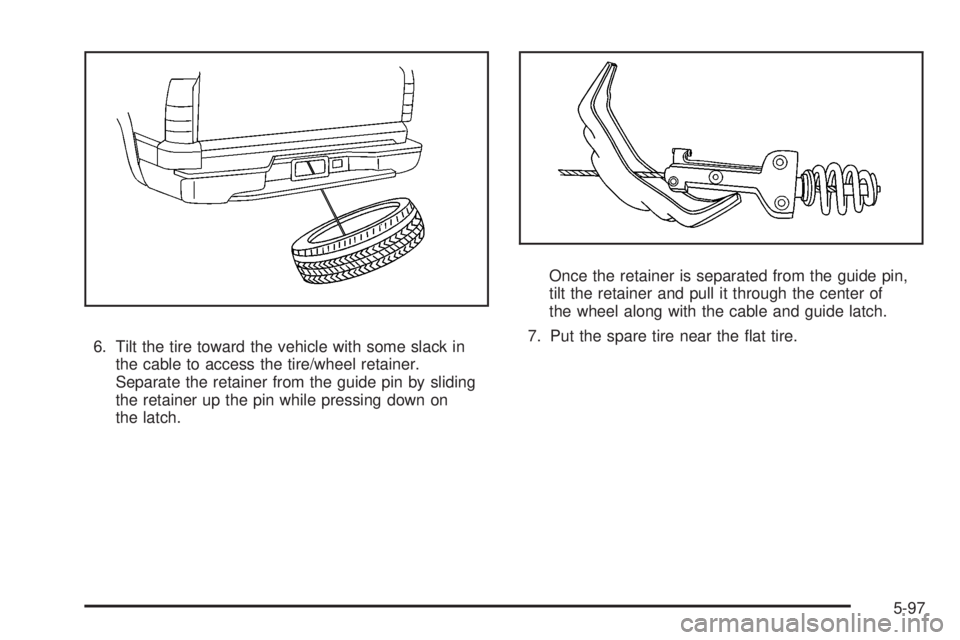 6. Tilt the tire toward the vehicle with some slack in the cable to access the tire/wheel retainer. Separate the retainer from the guide pin by sliding the retainer up the pin while pressing down on the latch.

Once the retainer is separated from the guide pin, tilt the retainer and pull it through the center of the wheel along with the cable and guide latch.

7. Put the spare tire near the flat tire.

5-97

carmanualsonline.info